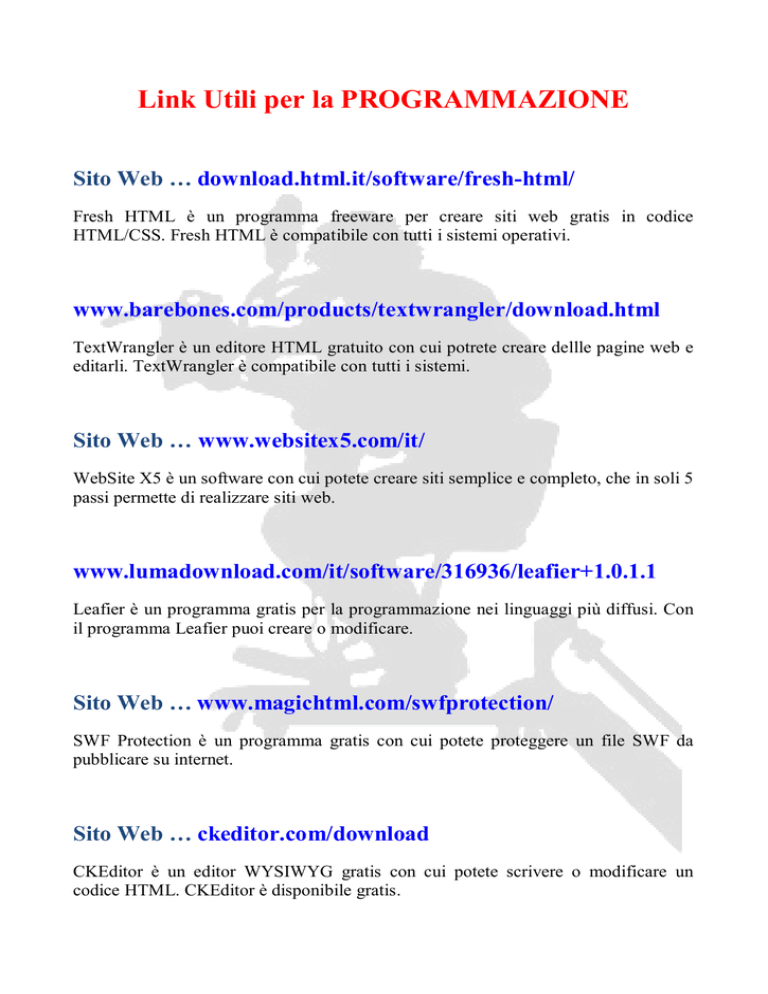 Link Utili per la PROGRAMMAZIONE

Sito Web … download.html.it/software/fresh-html/

Fresh HTML è un programma freeware per creare siti web gratis in codice HTML/CSS. Fresh HTML è compatibile con tutti i sistemi operativi.

www.barebones.com/products/textwrangler/download.html

TextWrangler è un editore HTML gratuito con cui potrete creare dellle pagine web e editarli. TextWrangler è compatibile con tutti i sistemi.

Sito Web … www.websitex5.com/it/

WebSite X5 è un software con cui potete creare siti semplice e completo, che in soli 5 passi permette di realizzare siti web.

www.lumadownload.com/it/software/316936/leafier+1.0.1.1

Leafier è un programma gratis per la programmazione nei linguaggi più diffusi. Con il programma Leafier puoi creare o modificare.

Sito Web … www.magichtml.com/swfprotection/

SWF Protection è un programma gratis con cui potete proteggere un file SWF da pubblicare su internet.

Sito Web … ckeditor.com/download

CKEditor è un editor WYSIWYG gratis con cui potete scrivere o modificare un codice HTML. CKEditor è disponibile gratis.